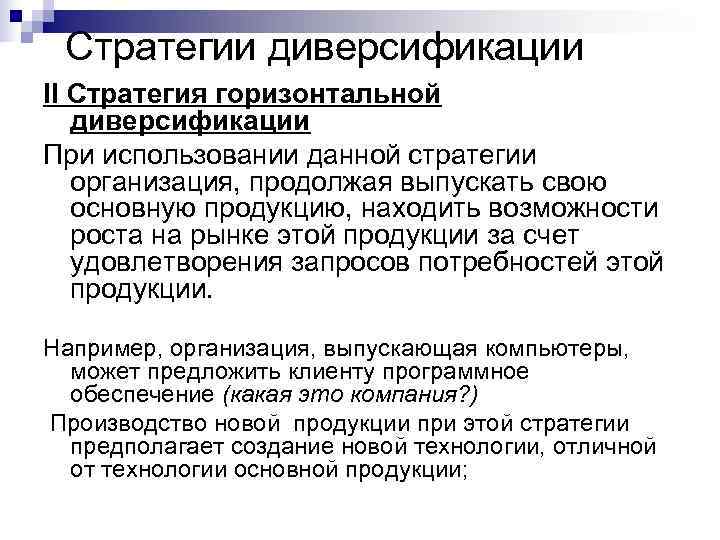 Стратегии диверсификации

II Стратегия горизонтальной диверсификации

При использовании данной стратегии организация, продолжая выпускать свою основную продукцию, находить возможности роста на рынке этой продукции за счет удовлетворения запросов потребностей этой продукции.

Например, организация, выпускающая компьютеры, может предложить клиенту программное обеспечение (какая это компания?)

Производство новой продукции при этой стратегии предполагает создание новой технологии, отличной от технологии основной продукции;